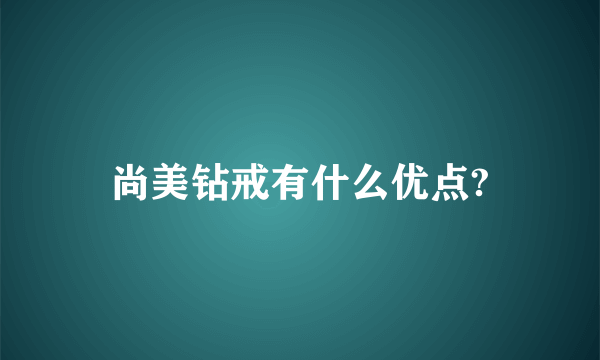 尚美钻戒有什么优点?